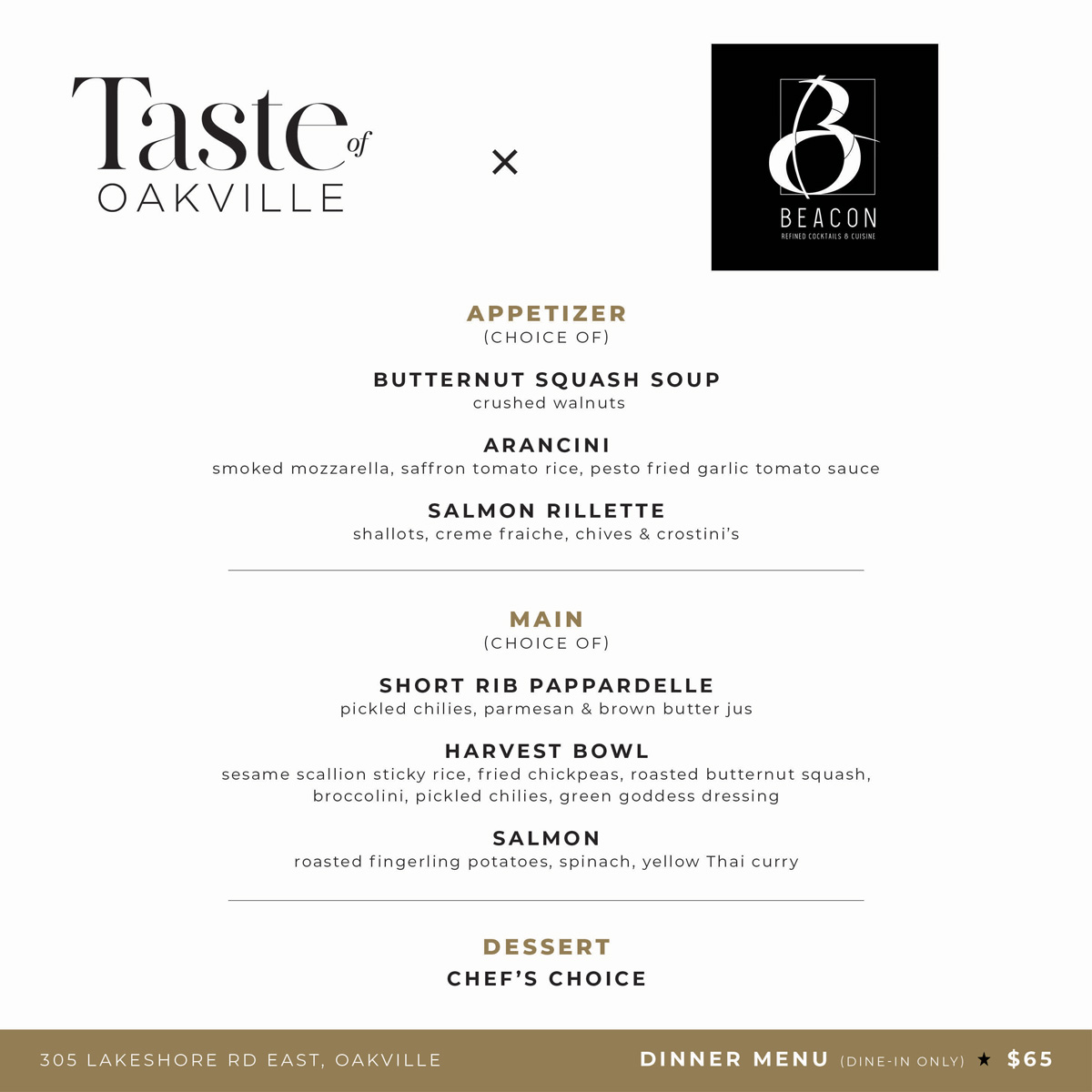 Taste of OAKVILLE

×

B
BEACON
REFINED COCKTAILS & CUISINE

APPETIZER
(CHOICE OF)

BUTTERNUT SQUASH SOUP
crushed walnuts

ARANCINI
smoked mozzarella, saffron tomato rice, pesto fried garlic tomato sauce

SALMON RILLETTE
shallots, creme fraiche, chives & crostini's

MAIN
(CHOICE OF)

SHORT RIB PAPPARDELLE
pickled chilies, parmesan & brown butter jus

HARVEST BOWL
sesame scallion sticky rice, fried chickpeas, roasted butternut squash, broccolini, pickled chilies, green goddess dressing

SALMON
roasted fingerling potatoes, spinach, yellow Thai curry

DESSERT
CHEF'S CHOICE

305 LAKESHORE RD EAST, OAKVILLE

DINNER MENU (DINE-IN ONLY) ★ $65